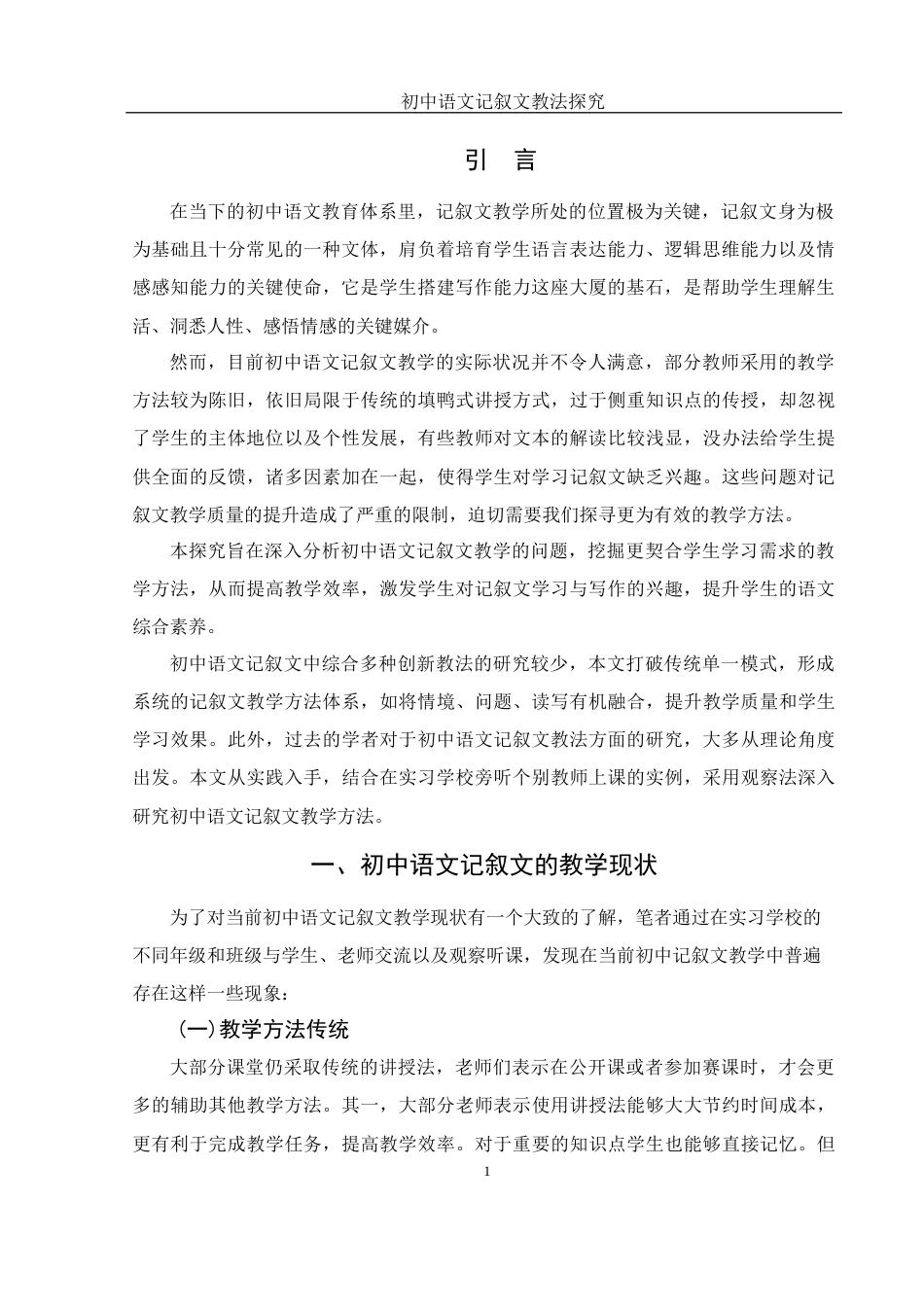 初中语文记叙文教法探究

引　言

在当下的初中语文教育体系里，记叙文教学所处的位置极为关键，记叙文身为极为基础且十分常见的一种文体，肩负着培育学生语言表达能力、逻辑思维能力以及情感感知能力的关键使命，它是学生搭建写作能力这座大厦的基石，是帮助学生理解生活、洞悉人性、感悟情感的关键媒介。

然而，目前初中语文记叙文教学的实际状况并不令人满意，部分教师采用的教学方法较为陈旧，依旧局限于传统的填鸭式讲授方式，过于侧重知识点的传授，却忽视了学生的主体地位以及个性发展，有些教师对文本的解读比较浅显，没办法给学生提供全面的反馈，诸多因素加在一起，使得学生对学习记叙文缺乏兴趣。这些问题对记叙文教学质量的提升造成了严重的限制，迫切需要我们探寻更为有效的教学方法。

本探究旨在深入分析初中语文记叙文教学的问题，挖掘更契合学生学习需求的教学方法，从而提高教学效率，激发学生对记叙文学习与写作的兴趣，提升学生的语文综合素养。

初中语文记叙文中综合多种创新教法的研究较少，本文打破传统单一模式，形成系统的记叙文教学方法体系，如将情境、问题、读写有机融合，提升教学质量和学生学习效果。此外，过去的学者对于初中语文记叙文教法方面的研究，大多从理论角度出发。本文从实践入手，结合在实习学校旁听个别教师上课的实例，采用观察法深入研究初中语文记叙文教学方法。

一、初中语文记叙文的教学现状

为了对当前初中语文记叙文教学现状有一个大致的了解，笔者通过在实习学校的不同年级和班级与学生、老师交流以及观察听课，发现在当前初中记叙文教学中普遍存在这样一些现象：

（一）教学方法传统

大部分课堂仍采取传统的讲授法，老师们表示在公开课或者参加赛课时，才会更多的辅助其他教学方法。其一，大部分老师表示使用讲授法能够大大节约时间成本，更有利于完成教学任务，提高教学效率。对于重要的知识点学生也能够直接记忆。但

1